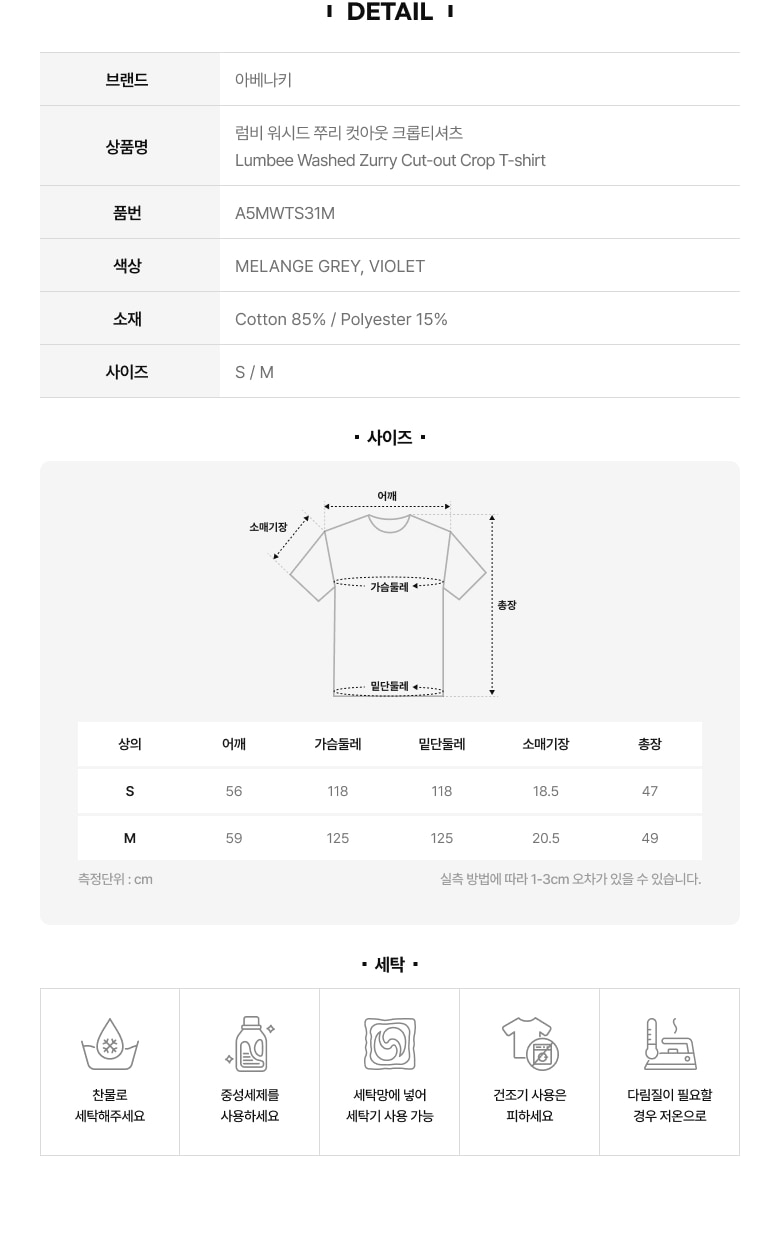 DETAIL

| 브랜드 | 아베나키 |
|---|---|
| 상품명 | 럼비 워시드 쭈리 컷아웃 크롭티셔츠 Lumbee Washed Zurry Cut-out Crop T-shirt |
| 품번 | A5MWTS31M |
| 색상 | MELANGE GREY, VIOLET |
| 소재 | Cotton 85% / Polyester 15% |
| 사이즈 | S / M |

사이즈

어깨
소매기장
가슴둘레
총장
밑단둘레

| 상의 | 어깨 | 가슴둘레 | 밑단둘레 | 소매기장 | 총장 |
|---|---|---|---|---|---|
| S | 56 | 118 | 118 | 18.5 | 47 |
| M | 59 | 125 | 125 | 20.5 | 49 |

측정단위 : cm

실측 방법에 따라 1-3cm 오차가 있을 수 있습니다.

세탁

찬물로 세탁해주세요

중성세제를 사용하세요

세탁망에 넣어 세탁기 사용 가능

건조기 사용은 피하세요

다림질이 필요할 경우 저온으로